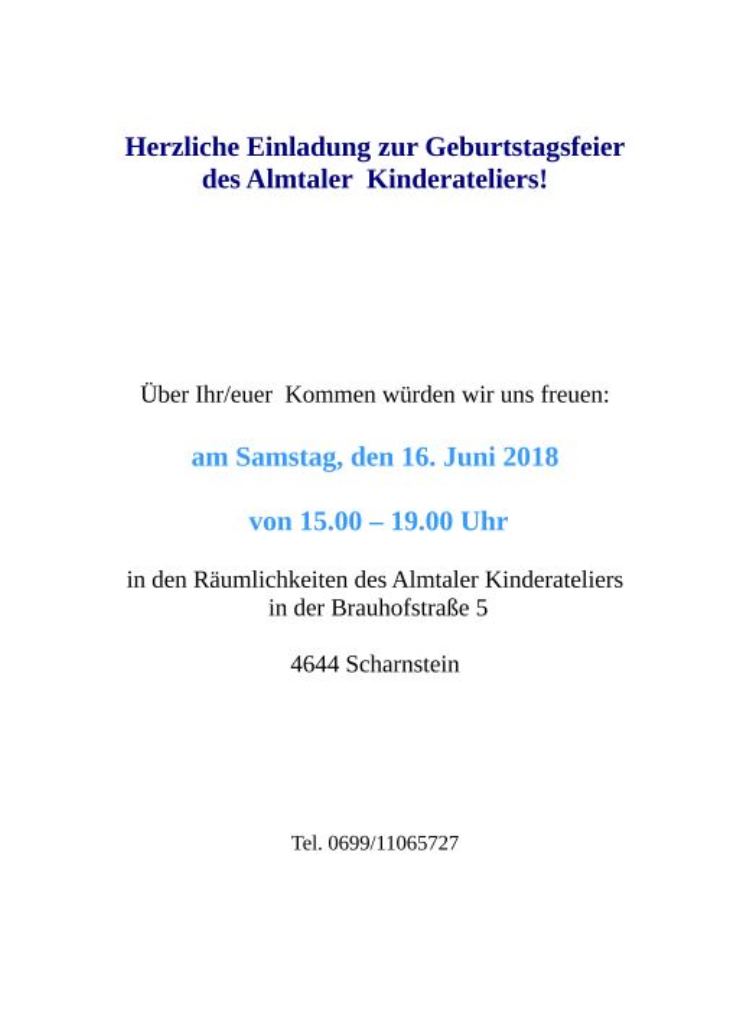 Herzliche Einladung zur Geburtstagsfeier des Almtaler Kinderateliers!

Über Ihr/euer Kommen würden wir uns freuen:

am Samstag, den 16. Juni 2018

von 15.00 – 19.00 Uhr

in den Räumlichkeiten des Almtaler Kinderateliers in der Brauhofstraße 5

4644 Scharnstein

Tel. 0699/11065727